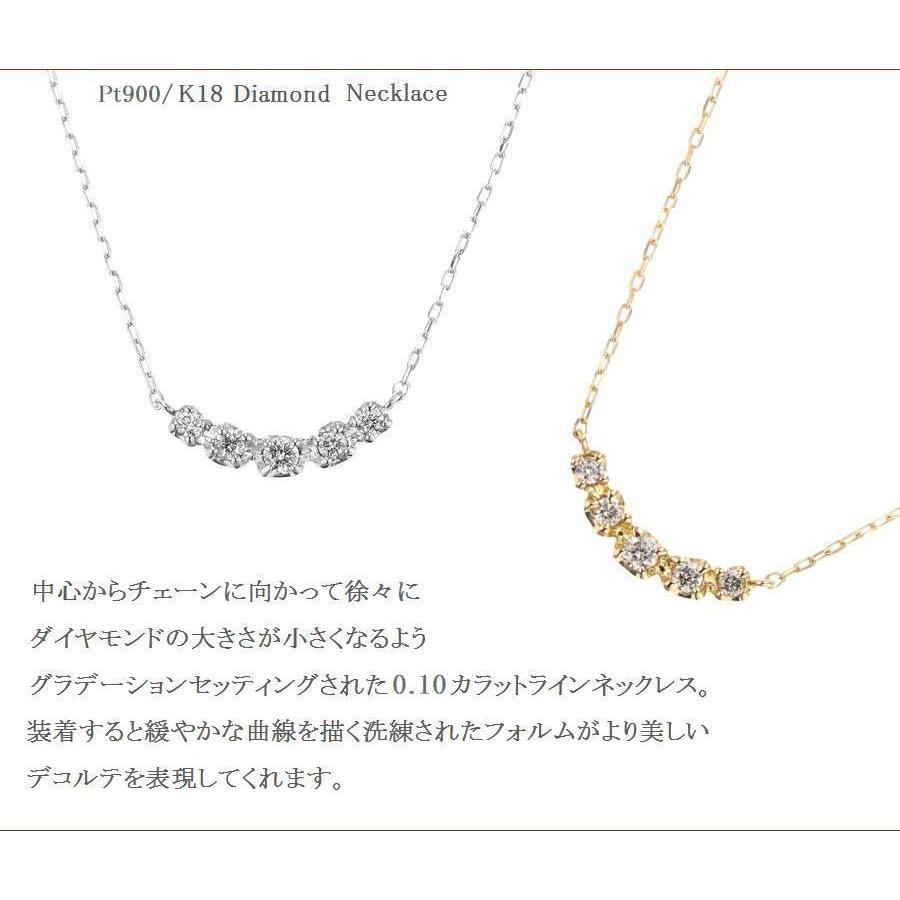 Pt900/ K18 Diamond Necklace

中心からチェーンに向かって徐々に
ダイヤモンドの大きさが小さくなるよう
グラデーションセッティングされた 0.10 カラットラインネックレス。
装着すると緩やかな曲線を描く洗練されたフォルムがより美しい
デコルテを表現してくれます。